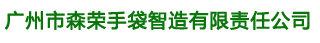 广州市森荣手袋智造有限责任公司